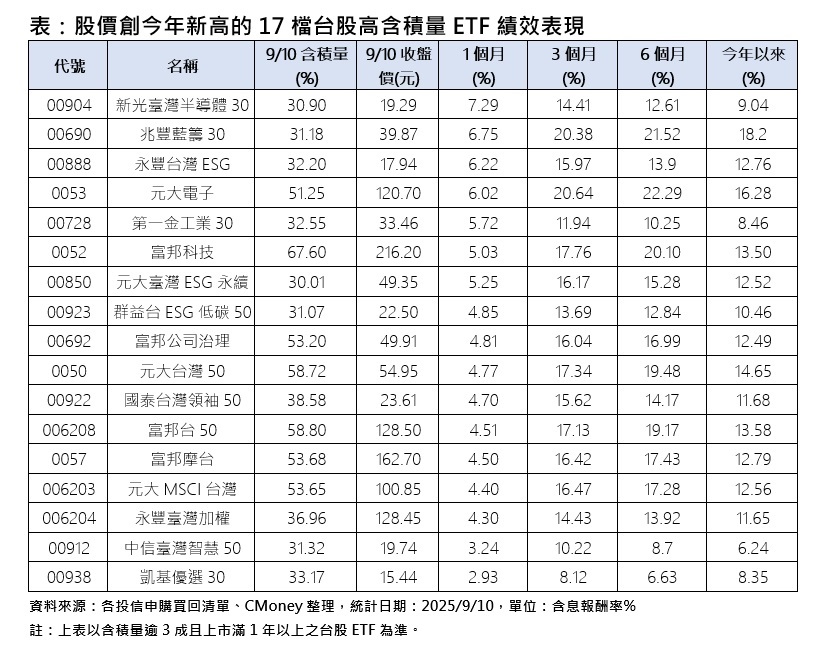 表：股價創今年新高的17檔台股高含積量ETF績效表現

| 代號 | 名稱 | 9/10含積量(%) | 9/10收盤價(元) | 1個月(%) | 3個月(%) | 6個月(%) | 今年以來(%) |
|---|---|---|---|---|---|---|---|
| 00904 | 新光臺灣半導體30 | 30.90 | 19.29 | 7.29 | 14.41 | 12.61 | 9.04 |
| 00690 | 兆豐藍籌30 | 31.18 | 39.87 | 6.75 | 20.38 | 21.52 | 18.2 |
| 00888 | 永豐台灣ESG | 32.20 | 17.94 | 6.22 | 15.97 | 13.9 | 12.76 |
| 0053 | 元大電子 | 51.25 | 120.70 | 6.02 | 20.64 | 22.29 | 16.28 |
| 00728 | 第一金工業30 | 32.55 | 33.46 | 5.72 | 11.94 | 10.25 | 8.46 |
| 0052 | 富邦科技 | 67.60 | 216.20 | 5.03 | 17.76 | 20.10 | 13.50 |
| 00850 | 元大臺灣ESG永續 | 30.01 | 49.35 | 5.25 | 16.17 | 15.28 | 12.52 |
| 00923 | 群益台ESG低碳50 | 31.07 | 22.50 | 4.85 | 13.69 | 12.84 | 10.46 |
| 00692 | 富邦公司治理 | 53.20 | 49.91 | 4.81 | 16.04 | 16.99 | 12.49 |
| 0050 | 元大台灣50 | 58.72 | 54.95 | 4.77 | 17.34 | 19.48 | 14.65 |
| 00922 | 國泰台灣領袖50 | 38.58 | 23.61 | 4.70 | 15.62 | 14.17 | 11.68 |
| 006208 | 富邦台50 | 58.80 | 128.50 | 4.51 | 17.13 | 19.17 | 13.58 |
| 0057 | 富邦摩台 | 53.68 | 162.70 | 4.50 | 16.42 | 17.43 | 12.79 |
| 006203 | 元大MSCI台灣 | 53.65 | 100.85 | 4.40 | 16.47 | 17.28 | 12.56 |
| 006204 | 永豐臺灣加權 | 36.96 | 128.45 | 4.30 | 14.43 | 13.92 | 11.65 |
| 00912 | 中信臺灣智慧50 | 31.32 | 19.74 | 3.24 | 10.22 | 8.7 | 6.24 |
| 00938 | 凱基優選30 | 33.17 | 15.44 | 2.93 | 8.12 | 6.63 | 8.35 |

資料來源：各投信申購買回清單、CMoney整理，統計日期：2025/9/10，單位：含息報酬率%

註：上表以含積量逾3成且上市滿1年以上之台股ETF為準。